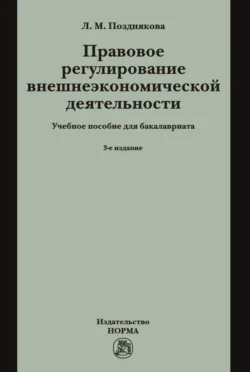 Л. М. Позднякова

Правовое регулирование внешнеэкономической деятельности

Учебное пособие для бакалавриата

3-е издание

Издательство
НОРМА